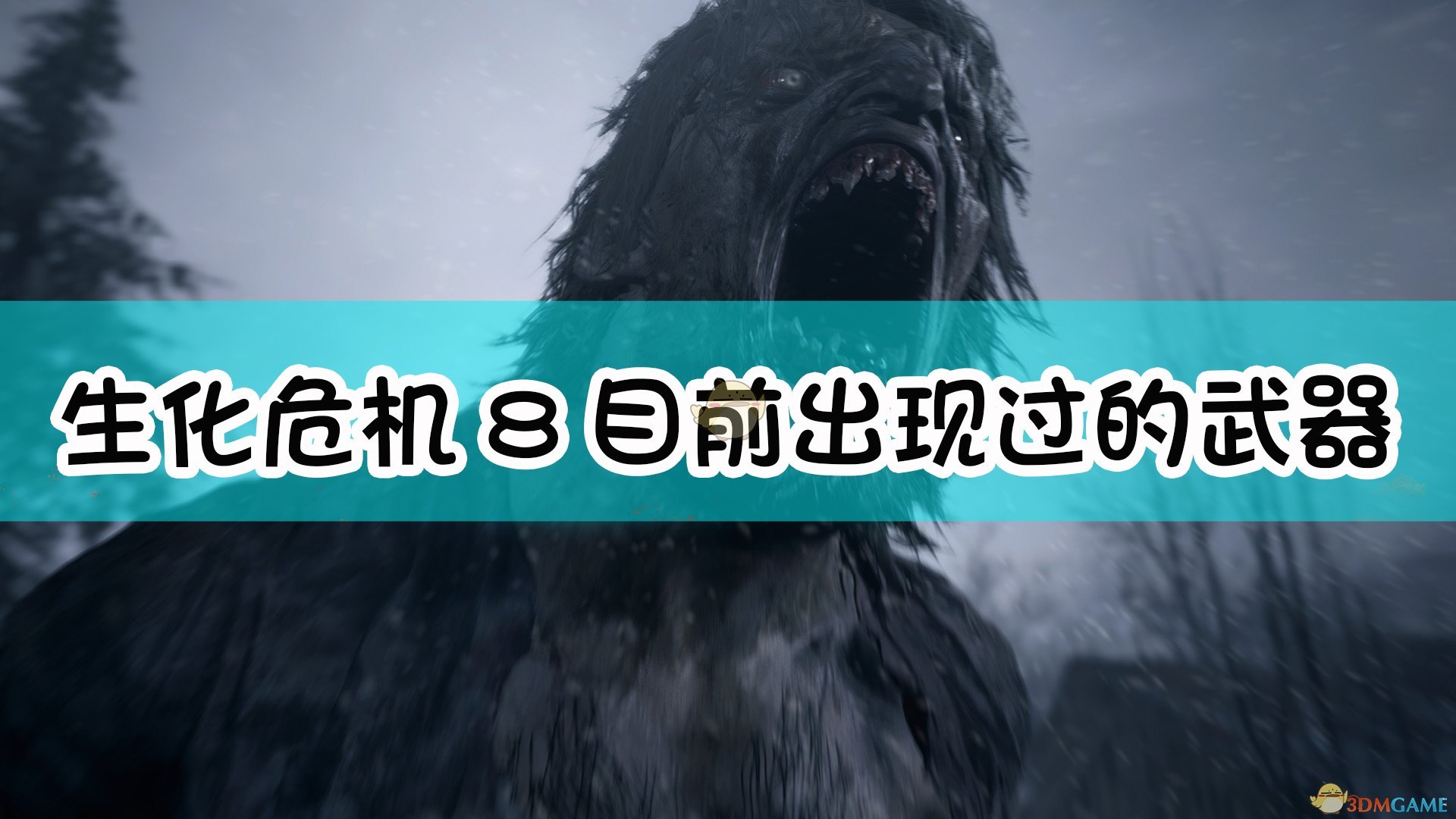 生化危机8目前出现过的武器

3DMGAME